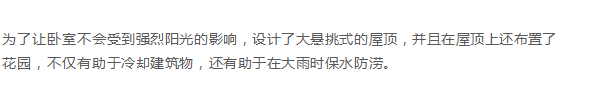 为了让卧室不会受到强烈阳光的影响，设计了大悬挑式的屋顶，并且在屋顶上还布置了花园，不仅有助于冷却建筑物，还有助于在大雨时保水防涝。